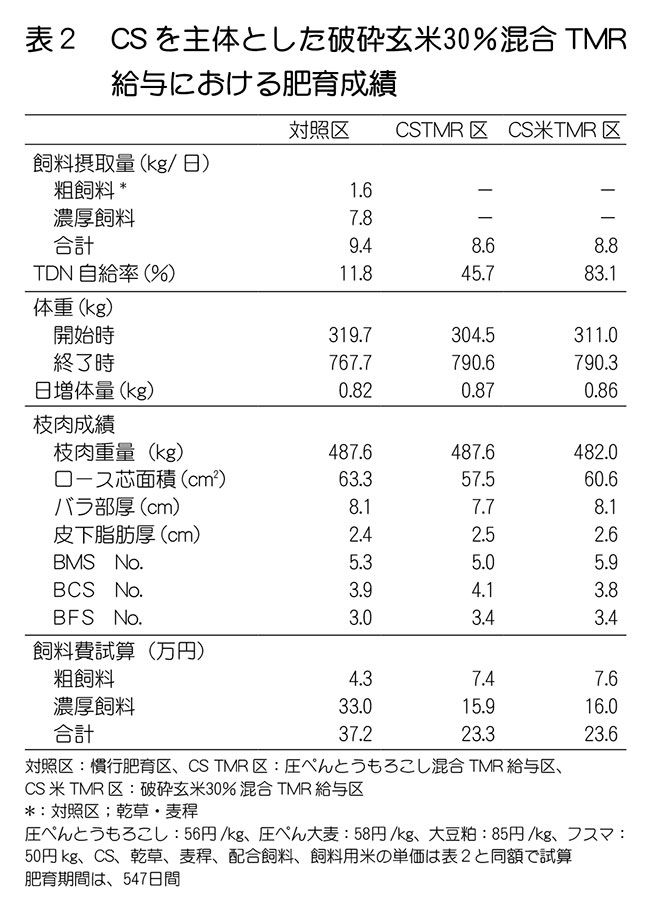 表２　CSを主体とした破砕玄米30％混合 TMR 給与における肥育成績

| | 対照区 | CSTMR 区 | CS米TMR 区 |
|---|---|---|---|
| 飼料摂取量（kg/ 日） | | | |
| 粗飼料＊ | 1.6 | － | － |
| 濃厚飼料 | 7.8 | － | － |
| 合計 | 9.4 | 8.6 | 8.8 |
| TDN 自給率（%） | 11.8 | 45.7 | 83.1 |
| 体重（kg） | | | |
| 開始時 | 319.7 | 304.5 | 311.0 |
| 終了時 | 767.7 | 790.6 | 790.3 |
| 日増体量（kg） | 0.82 | 0.87 | 0.86 |
| 枝肉成績 | | | |
| 枝肉重量（kg） | 487.6 | 487.6 | 482.0 |
| ロース芯面積（$cm^2$） | 63.3 | 57.5 | 60.6 |
| バラ部厚（cm） | 8.1 | 7.7 | 8.1 |
| 皮下脂肪厚（cm） | 2.4 | 2.5 | 2.6 |
| BMS　No. | 5.3 | 5.0 | 5.9 |
| BCS　No. | 3.9 | 4.1 | 3.8 |
| BFS　No. | 3.0 | 3.4 | 3.4 |
| 飼料費試算（万円） | | | |
| 粗飼料 | 4.3 | 7.4 | 7.6 |
| 濃厚飼料 | 33.0 | 15.9 | 16.0 |
| 合計 | 37.2 | 23.3 | 23.6 |

対照区：慣行肥育区、CS TMR 区：圧ぺんとうもろこし混合 TMR 給与区、CS 米 TMR 区：破砕玄米30% 混合 TMR 給与区
＊：対照区；乾草・麦稈
圧ぺんとうもろこし：56円 /kg、圧ぺん大麦：58円 /kg、大豆粕：85円 /kg、フスマ：50円 kg、CS、乾草、麦稈、配合飼料、飼料用米の単価は表２と同額で試算
肥育期間は、547日間